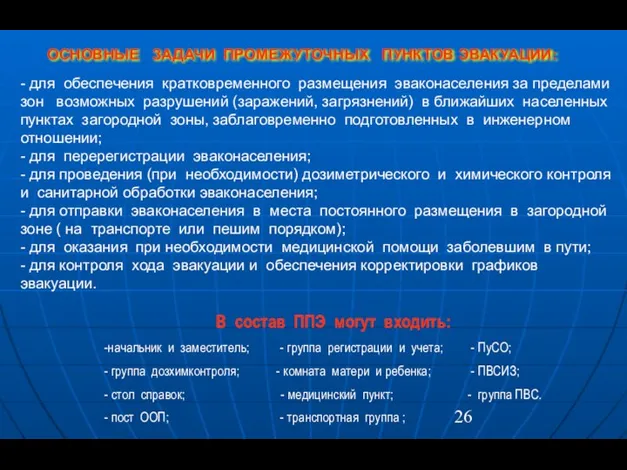 ОСНОВНЫЕ ЗАДАЧИ ПРОМЕЖУТОЧНЫХ ПУНКТОВ ЭВАКУАЦИИ:

- для обеспечения кратковременного размещения эваконаселения за пределами зон возможных разрушений (заражений, загрязнений) в ближайших населенных пунктах загородной зоны, заблаговременно подготовленных в инженерном отношении;
- для перерегистрации эваконаселения;
- для проведения (при необходимости) дозиметрического и химического контроля и санитарной обработки эваконаселения;
- для отправки эваконаселения в места постоянного размещения в загородной зоне ( на транспорте или пешим порядком);
- для оказания при необходимости медицинской помощи заболевшим в пути;
- для контроля хода эвакуации и обеспечения корректировки графиков эвакуации.

В состав ППЭ могут входить:

-начальник и заместитель;
- группа дозхимконтроля;
- стол справок;
- пост ООП;

- группа регистрации и учета;
- комната матери и ребенка;
- медицинский пункт;
- транспортная группа ;

- ПуСО;
- ПВСИЗ;
- группа ПВС.

26